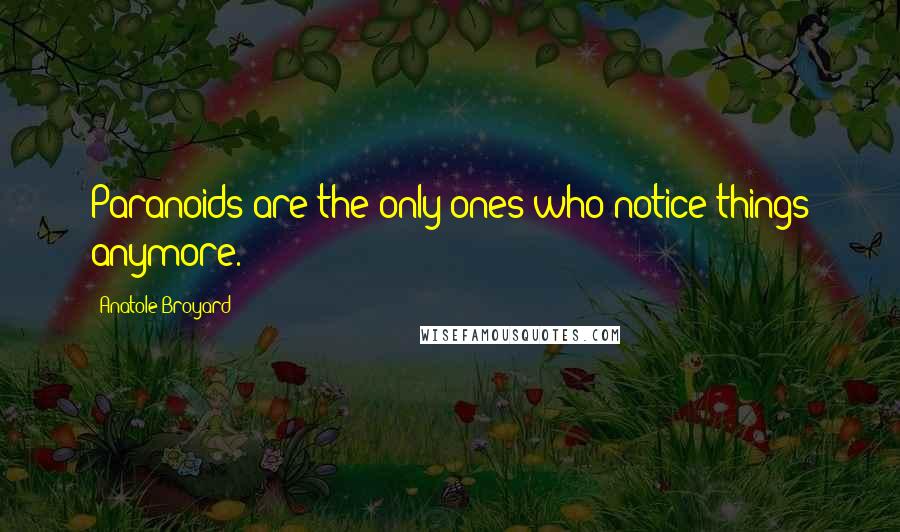 Paranoids are the only ones who notice things anymore.

Anatole Broyard

WISEFAMOUSQUOTES.COM